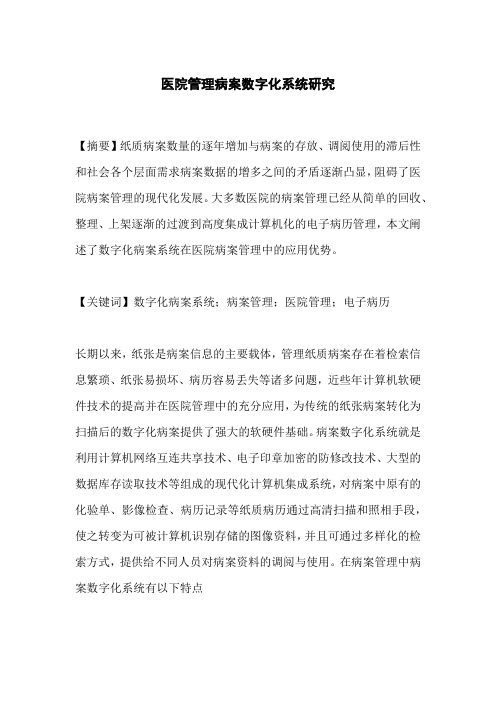 医院管理病案数字化系统研究

【摘要】纸质病案数量的逐年增加与病案的存放、调阅使用的滞后性和社会各个层面需求病案数据的增多之间的矛盾逐渐凸显，阻碍了医院病案管理的现代化发展。大多数医院的病案管理已经从简单的回收、整理、上架逐渐的过渡到高度集成计算机化的电子病历管理，本文阐述了数字化病案系统在医院病案管理中的应用优势。

【关键词】数字化病案系统；病案管理；医院管理；电子病历

长期以来，纸张是病案信息的主要载体，管理纸质病案存在着检索信息繁琐、纸张易损坏、病历容易丢失等诸多问题，近些年计算机软硬件技术的提高并在医院管理中的充分应用，为传统的纸张病案转化为扫描后的数字化病案提供了强大的软硬件基础。病案数字化系统就是利用计算机网络互连共享技术、电子印章加密的防修改技术、大型的数据库存读取技术等组成的现代化计算机集成系统，对病案中原有的化验单、影像检查、病历记录等纸质病历通过高清扫描和照相手段，使之转变为可被计算机识别存储的图像资料，并且可通过多样化的检索方式，提供给不同人员对病案资料的调阅与使用。在病案管理中病案数字化系统有以下特点